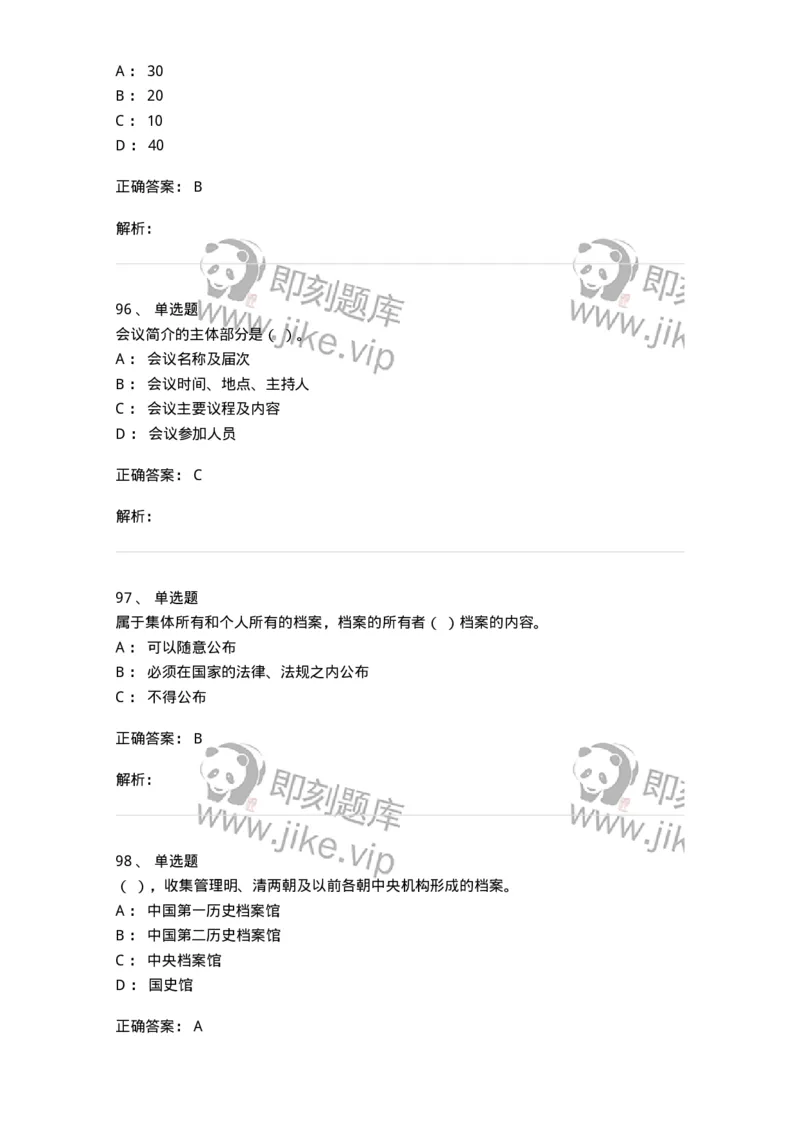 A： 30
B： 20
C： 10
D： 40

正确答案： B

解析：

即刻题库
www.jike.vip

即刻
www.jik

96、 单选题
会议简介的主体部分是（ ）。
A： 会议名称及届次
B： 会议时间、地点、主持人
C： 会议主要议程及内容
D： 会议参加人员

正确答案： C

解析：

97、 单选题
属于集体所有和个人所有的档案，档案的所有者（ ）档案的内容。
A： 可以随意公布
B： 必须在国家的法律、法规之内公布
C： 不得公布

正确答案： B

解析：

即刻题库
www.jike.vip

即刻
www.jik

98、 单选题
（ ），收集管理明、清两朝及以前各朝中央机构形成的档案。
A： 中国第一历史档案馆
B： 中国第二历史档案馆
C： 中央档案馆
D： 国史馆

正确答案： A